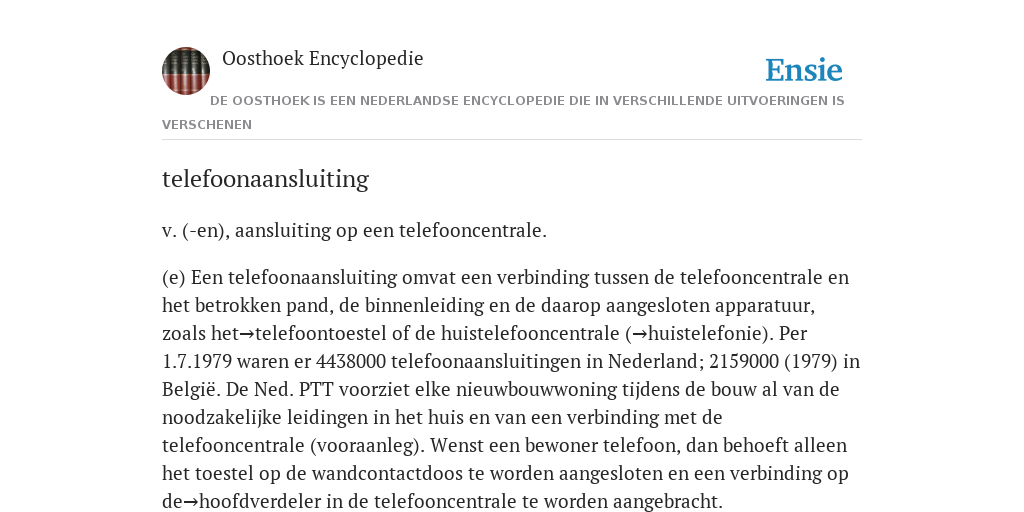 Oosthoek Encyclopedie

Ensie

DE OOSTHOEK IS EEN NEDERLANDSE ENCYCLOPEDIE DIE IN VERSCHILLENDE UITVOERINGEN IS VERSCHENEN

telefoonaansluiting

v. (-en), aansluiting op een telefooncentrale.

(e) Een telefoonaansluiting omvat een verbinding tussen de telefooncentrale en het betrokken pand, de binnenleiding en de daarop aangesloten apparatuur, zoals het→telefoontoestel of de huistelefooncentrale (→huistelefonie). Per 1.7.1979 waren er 4438000 telefoonaansluitingen in Nederland; 2159000 (1979) in België. De Ned. PTT voorziet elke nieuwbouwwoning tijdens de bouw al van de noodzakelijke leidingen in het huis en van een verbinding met de telefooncentrale (vooraanleg). Wenst een bewoner telefoon, dan behoeft alleen het toestel op de wandcontactdoos te worden aangesloten en een verbinding op de→hoofdverdeler in de telefooncentrale te worden aangebracht.